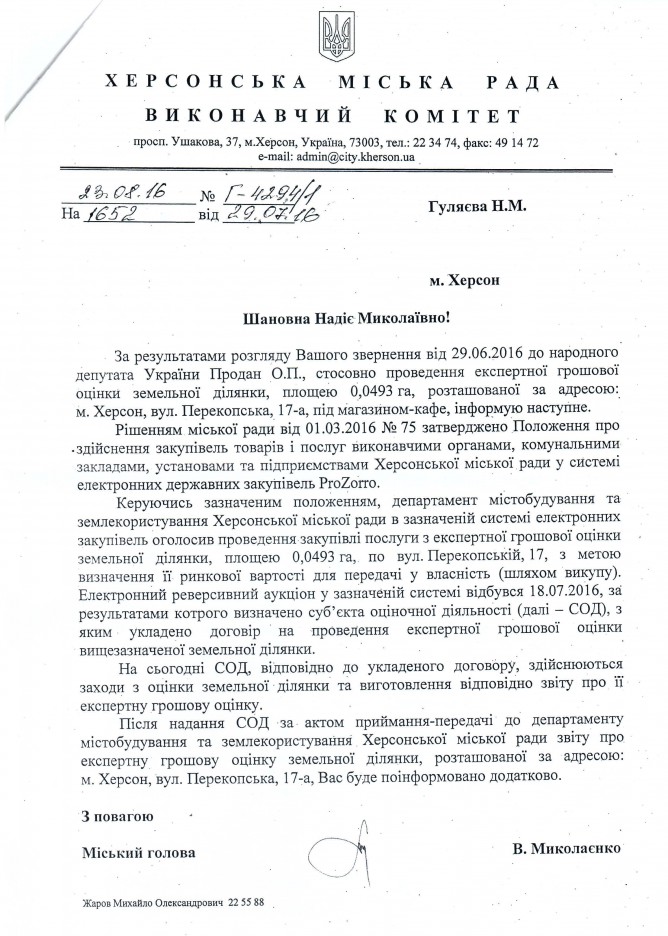 ХЕРСОНСЬКА МІСЬКА РАДА
ВИКОНАВЧИЙ КОМІТЕТ

просп. Ушакова, 37, м.Херсон, Україна, 73003, тел.: 22 34 74, факс: 49 14 72
e-mail: admin@city.kherson.ua

23.08.16 № Г-4294/1
На 1652 від 29.07.16

Гуляєва Н.М.

м. Херсон

Шановна Надіє Миколаївно!

За результатами розгляду Вашого звернення від 29.06.2016 до народного депутата України Продан О.П., стосовно проведення експертної грошової оцінки земельної ділянки, площею 0,0493 га, розташованої за адресою: м. Херсон, вул. Перекопська, 17-а, під магазином-кафе, інформую наступне.

Рішенням міської ради від 01.03.2016 № 75 затверджено Положення про здійснення закупівель товарів і послуг виконавчими органами, комунальними закладами, установами та підприємствами Херсонської міської ради у системі електронних державних закупівель ProZorro.

Керуючись зазначеним положенням, департамент містобудування та землекористування Херсонської міської ради в зазначеній системі електронних закупівель оголосив проведення закупівлі послуги з експертної грошової оцінки земельної ділянки, площею 0,0493 га, по вул. Перекопській, 17, з метою визначення її ринкової вартості для передачі у власність (шляхом викупу). Електронний реверсивний аукціон у зазначеній системі відбувся 18.07.2016, за результатами котрого визначено суб'єкта оціночної діяльності (далі – СОД), з яким укладено договір на проведення експертної грошової оцінки вищезазначеної земельної ділянки.

На сьогодні СОД, відповідно до укладеного договору, здійснюються заходи з оцінки земельної ділянки та виготовлення відповідно звіту про її експертну грошову оцінку.

Після надання СОД за актом приймання-передачі до департаменту містобудування та землекористування Херсонської міської ради звіту про експертну грошову оцінку земельної ділянки, розташованої за адресою: м. Херсон, вул. Перекопська, 17-а, Вас буде поінформовано додатково.

З повагою

Міський голова

В. Миколаєнко

Жаров Михайло Олександрович 22 55 88